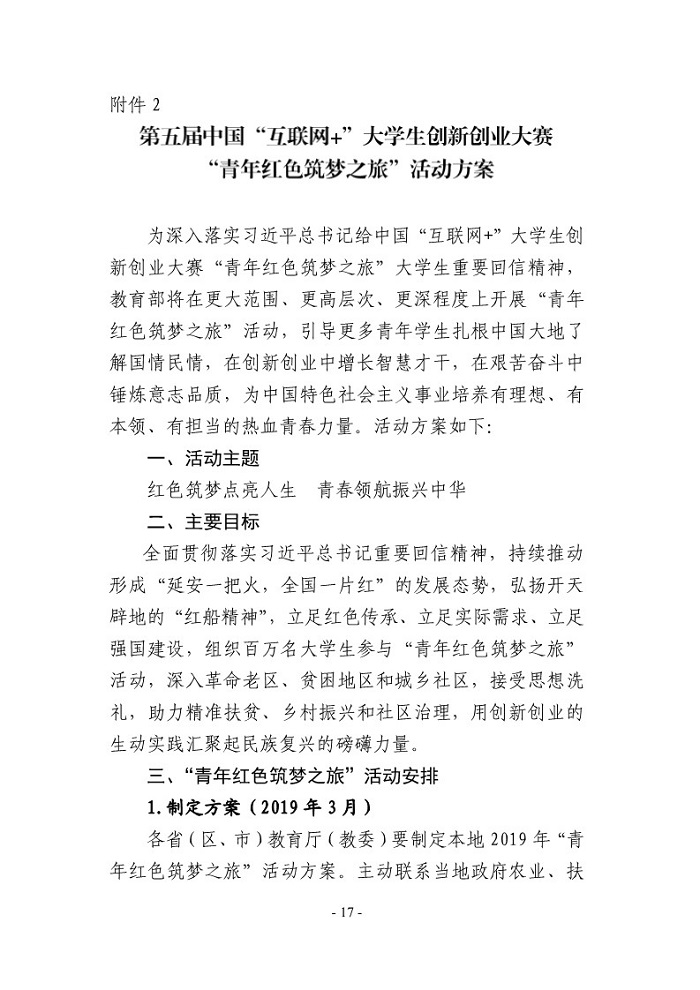 附件 2

第五届中国“互联网+”大学生创新创业大赛
“青年红色筑梦之旅”活动方案

为深入落实习近平总书记给中国“互联网+”大学生创新创业大赛“青年红色筑梦之旅”大学生重要回信精神，教育部将在更大范围、更高层次、更深程度上开展“青年红色筑梦之旅”活动，引导更多青年学生扎根中国大地了解国情民情，在创新创业中增长智慧才干，在艰苦奋斗中锤炼意志品质，为中国特色社会主义事业培养有理想、有本领、有担当的热血青春力量。活动方案如下:

一、活动主题

红色筑梦点亮人生　青春领航振兴中华

二、主要目标

全面贯彻落实习近平总书记重要回信精神，持续推动形成“延安一把火，全国一片红”的发展态势，弘扬开天辟地的“红船精神”，立足红色传承、立足实际需求、立足强国建设，组织百万名大学生参与“青年红色筑梦之旅”活动，深入革命老区、贫困地区和城乡社区，接受思想洗礼，助力精准扶贫、乡村振兴和社区治理，用创新创业的生动实践汇聚起民族复兴的磅礴力量。

三、“青年红色筑梦之旅”活动安排

1.制定方案（2019 年 3 月）

各省（区、市）教育厅（教委）要制定本地 2019 年“青年红色筑梦之旅”活动方案。主动联系当地政府农业、扶

- 17 -